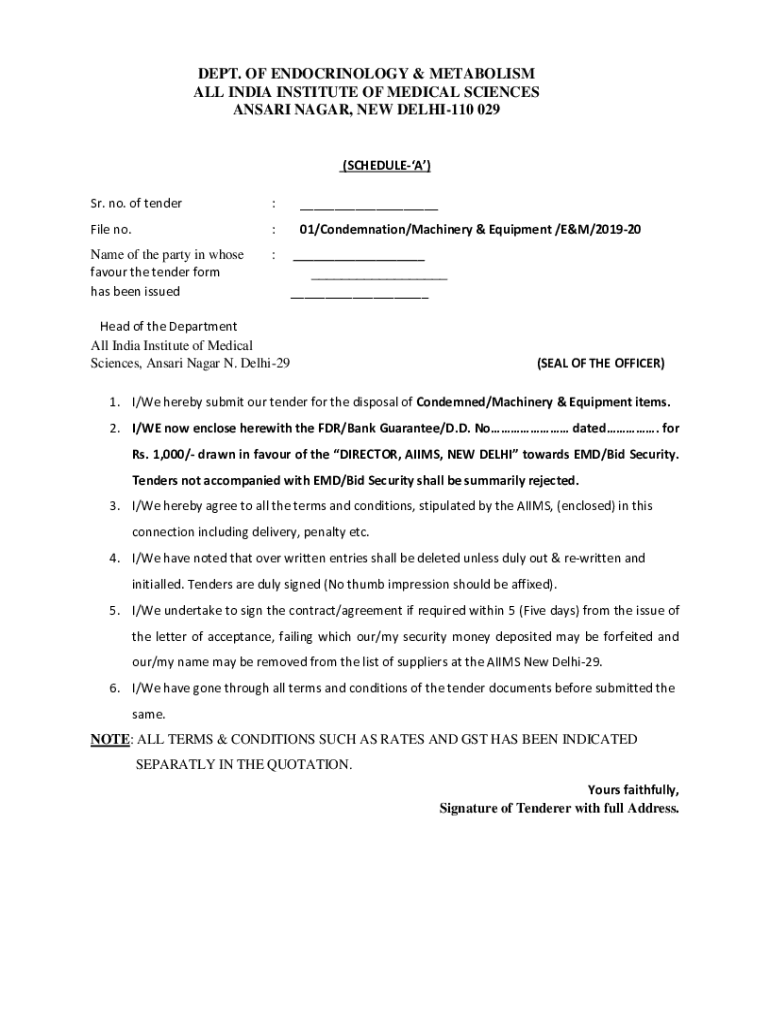 DEPT. OF ENDOCRINOLOGY & METABOLISM
ALL INDIA INSTITUTE OF MEDICAL SCIENCES
ANSARI NAGAR, NEW DELHI-110 029

(SCHEDULE-'A')

Sr. no. of tender : ____________________

File no. : 01/Condemnation/Machinery & Equipment /E&M/2019-20

Name of the party in whose favour the tender form has been issued : ____________________ ____________________ ____________________

Head of the Department
All India Institute of Medical Sciences, Ansari Nagar N. Delhi-29

(SEAL OF THE OFFICER)

1. I/We hereby submit our tender for the disposal of Condemned/Machinery & Equipment items.
2. I/WE now enclose herewith the FDR/Bank Guarantee/D.D. No………………… dated……………. for Rs. 1,000/- drawn in favour of the "DIRECTOR, AIIMS, NEW DELHI" towards EMD/Bid Security. Tenders not accompanied with EMD/Bid Security shall be summarily rejected.
3. I/We hereby agree to all the terms and conditions, stipulated by the AIIMS, (enclosed) in this connection including delivery, penalty etc.
4. I/We have noted that over written entries shall be deleted unless duly out & re-written and initialled. Tenders are duly signed (No thumb impression should be affixed).
5. I/We undertake to sign the contract/agreement if required within 5 (Five days) from the issue of the letter of acceptance, failing which our/my security money deposited may be forfeited and our/my name may be removed from the list of suppliers at the AIIMS New Delhi-29.
6. I/We have gone through all terms and conditions of the tender documents before submitted the same.

NOTE: ALL TERMS & CONDITIONS SUCH AS RATES AND GST HAS BEEN INDICATED SEPARATLY IN THE QUOTATION.

Yours faithfully,
Signature of Tenderer with full Address.